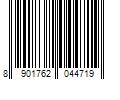 8 901762 044719